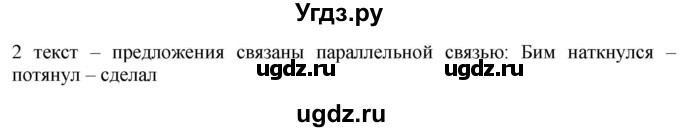 Угдз.ру

2 текст – предложения связаны параллельной связью: Бим наткнулся – потянул – сделал

ugdz.ru ugdz.ru

ugdz.ru